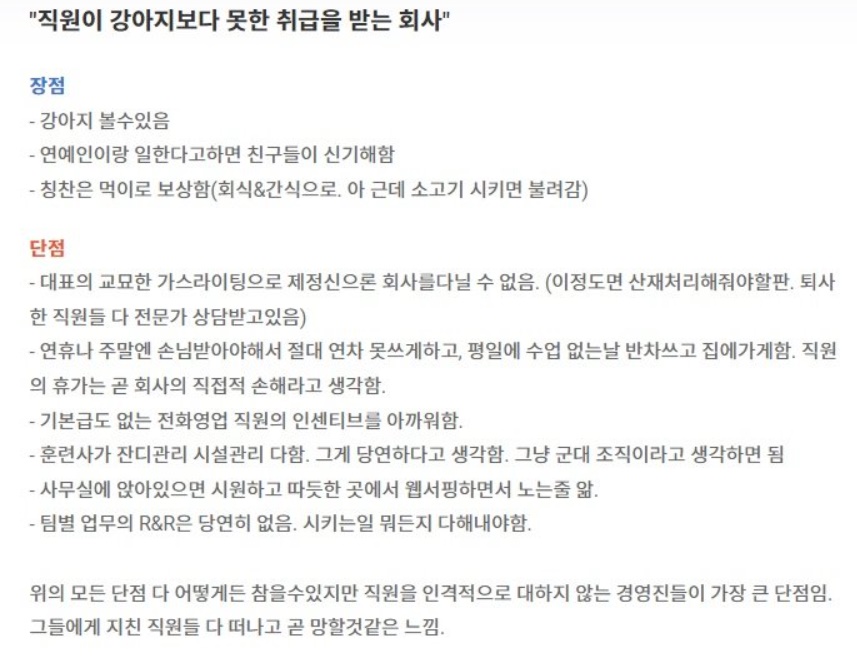 "직원이 강아지보다 못한 취급을 받는 회사"

장점
- 강아지 볼수있음
- 연예인이랑 일한다고하면 친구들이 신기해함
- 칭찬은 먹이로 보상함(회식&간식으로. 아 근데 소고기 시키면 불려감)

단점
- 대표의 교묘한 가스라이팅으로 제정신으론 회사를다닐 수 없음. (이정도면 산재처리해줘야할판. 퇴사한 직원들 다 전문가 상담받고있음)
- 연휴나 주말엔 손님받아야해서 절대 연차 못쓰게하고, 평일에 수업 없는날 반차쓰고 집에가게함. 직원의 휴가는 곧 회사의 직접적 손해라고 생각함.
- 기본급도 없는 전화영업 직원의 인센티브를 아까워함.
- 훈련사가 잔디관리 시설관리 다함. 그게 당연하다고 생각함. 그냥 군대 조직이라고 생각하면 됨
- 사무실에 앉아있으면 시원하고 따듯한 곳에서 웹서핑하면서 노는줄 앎.
- 팀별 업무의 R&R은 당연히 없음. 시키는일 뭐든지 다해내야함.

위의 모든 단점 다 어떻게든 참을수있지만 직원을 인격적으로 대하지 않는 경영진들이 가장 큰 단점임. 그들에게 지친 직원들 다 떠나고 곧 망할것같은 느낌.